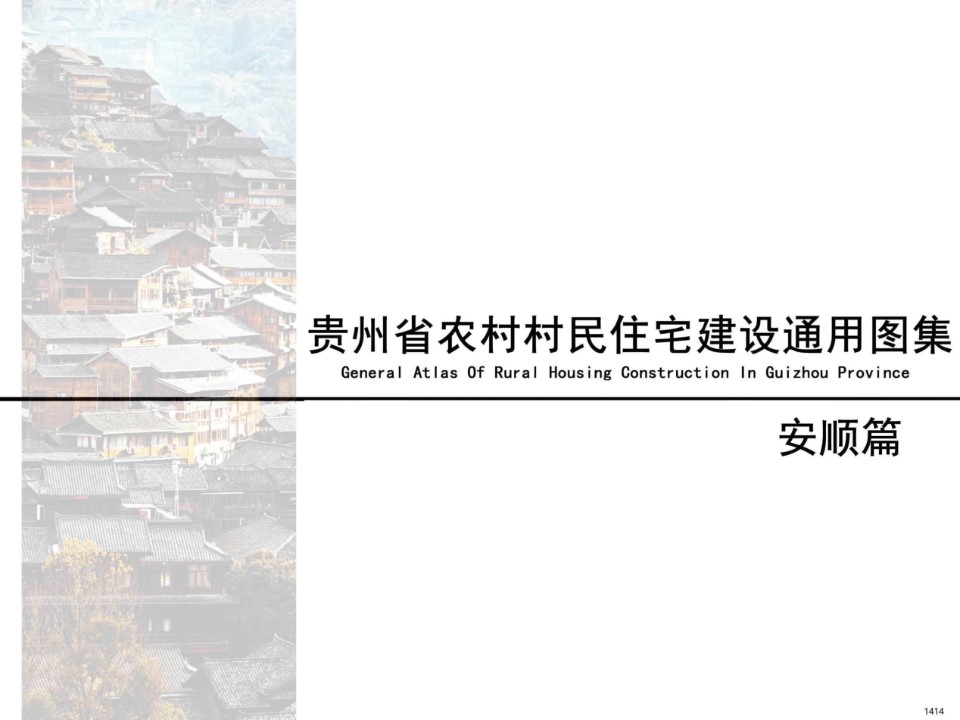 贵州省农村村民住宅建设通用图集

General Atlas Of Rural Housing Construction In Guizhou Province

安顺篇

1414